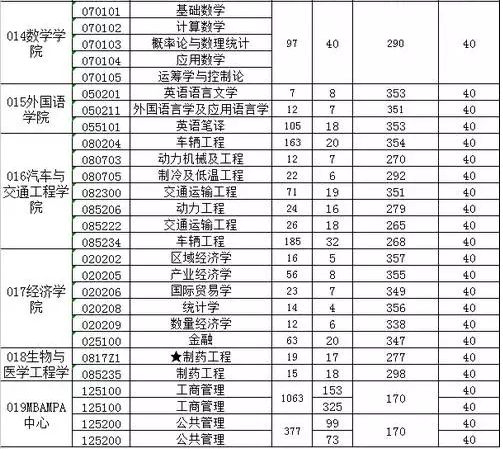 | | | | | | | |
|---|---|---|---|---|---|---|
| 014数学学院 | 070101 | 基础数学 | 97 | 40 | 290 | 40 |
| | 070102 | 计算数学 | | | | |
| | 070103 | 概率论与数理统计 | | | | |
| | 070104 | 应用数学 | | | | |
| | 070105 | 运筹学与控制论 | | | | |
| 015外国语学院 | 050201 | 英语语言文学 | 7 | 8 | 353 | 40 |
| | 050211 | 外国语言学及应用语言学 | 12 | 7 | 351 | 40 |
| | 055101 | 英语笔译 | 105 | 18 | 353 | 40 |
| 016汽车与交通工程学院 | 080204 | 车辆工程 | 163 | 20 | 354 | 40 |
| | 080703 | 动力机械及工程 | 12 | 7 | 270 | 40 |
| | 080705 | 制冷及低温工程 | 22 | 6 | 292 | 40 |
| | 082300 | 交通运输工程 | 71 | 19 | 351 | 40 |
| | 085206 | 动力工程 | 24 | 16 | 279 | 40 |
| | 085222 | 交通运输工程 | 26 | 18 | 265 | 40 |
| | 085234 | 车辆工程 | 185 | 32 | 268 | 40 |
| 017经济学院 | 020202 | 区域经济学 | 16 | 5 | 357 | 40 |
| | 020205 | 产业经济学 | 56 | 8 | 355 | 40 |
| | 020206 | 国际贸易学 | 23 | 7 | 349 | 40 |
| | 020208 | 统计学 | 14 | 4 | 356 | 40 |
| | 020209 | 数量经济学 | 12 | 6 | 338 | 40 |
| | 025100 | 金融 | 63 | 20 | 347 | 40 |
| 018生物与医学工程学 | 0817Z1 | ★制药工程 | 19 | 17 | 277 | 40 |
| | 085235 | 制药工程 | 15 | 18 | 298 | 40 |
| 019MBAMPA中心 | 125100 | 工商管理 | 1063 | 153 | 170 | 40 |
| | 125100 | 工商管理 | | 325 | | 40 |
| | 125200 | 公共管理 | 377 | 99 | 170 | 40 |
| | 125200 | 公共管理 | | 73 | | 40 |